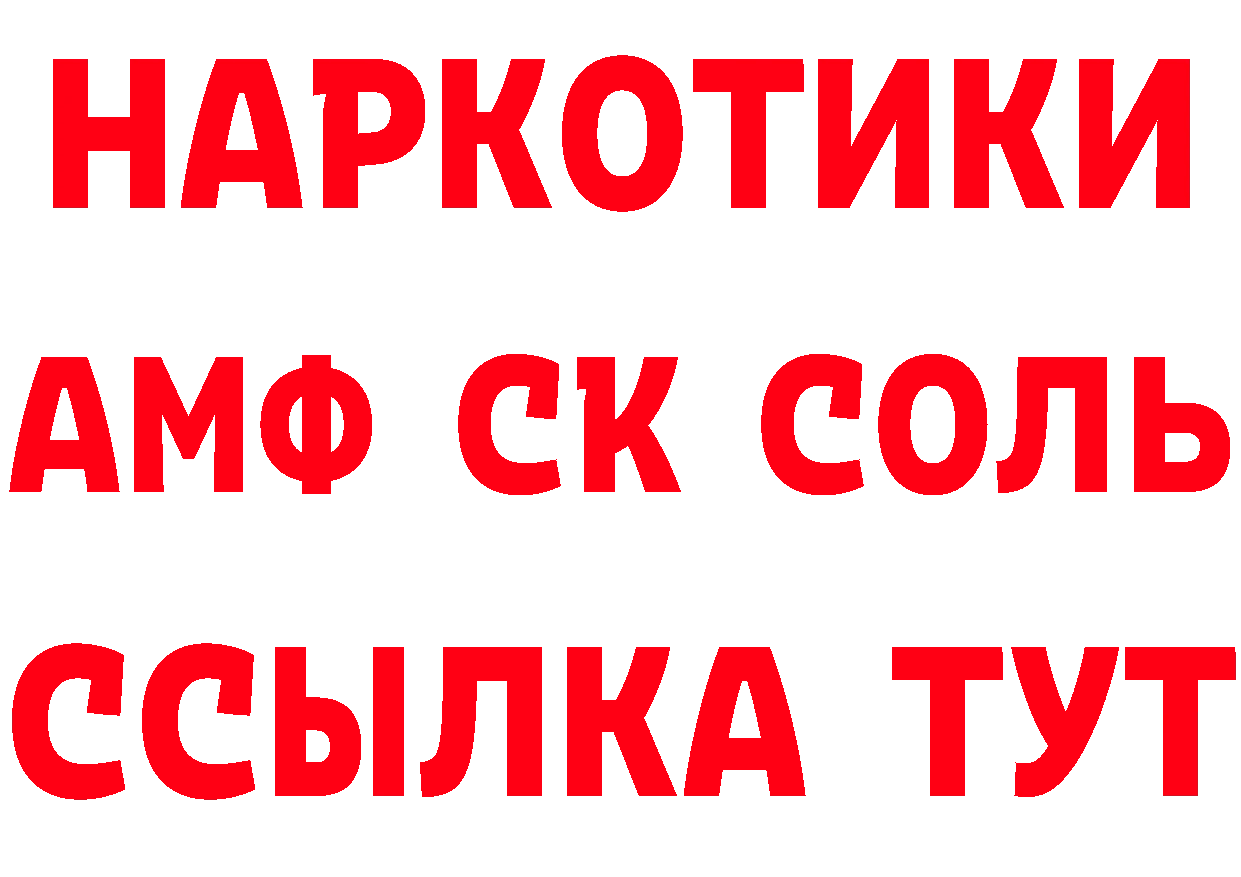 НАРКОТИКИ
АМФ СК СОЛЬ
ССЫЛКА ТУТ